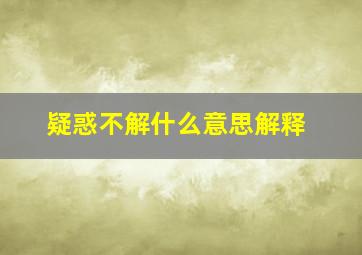 疑惑不解什么意思解释